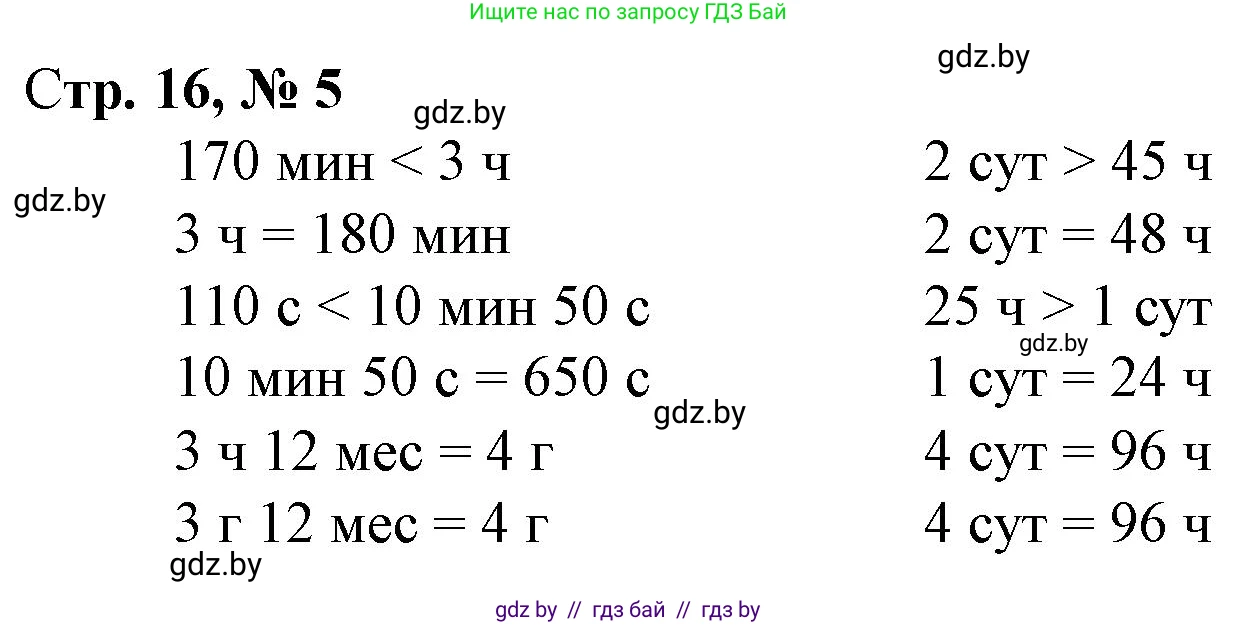 Ищите нас по запросу ГДЗ Бай

Стр. 16, № 5

170 мин < 3 ч
3 ч = 180 мин
110 с < 10 мин 50 с
10 мин 50 с = 650 с
3 ч 12 мес = 4 г
3 г 12 мес = 4 г

2 сут > 45 ч
2 сут = 48 ч
25 ч > 1 сут
1 сут = 24 ч
4 сут = 96 ч
4 сут = 96 ч

gdz by // гдз бай // гдз by

gdz.by